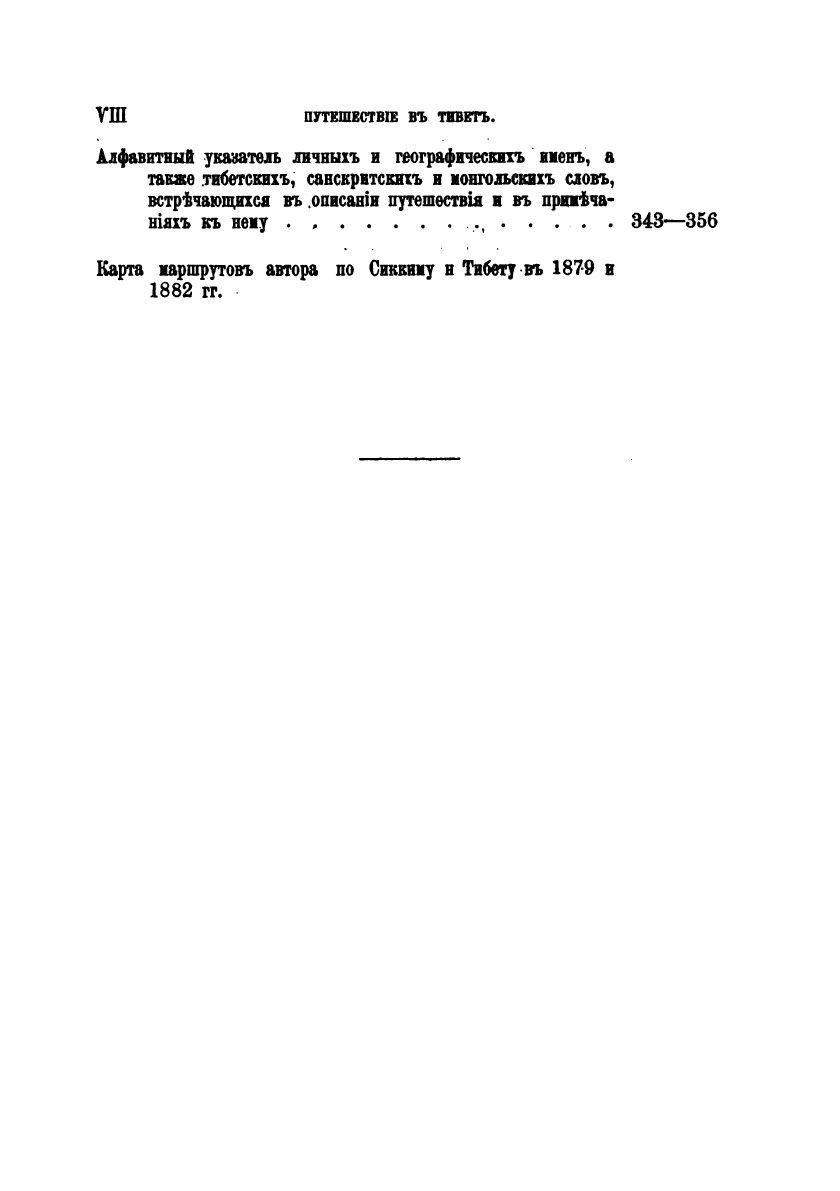 VIII ПУТЕШЕСТВІЕ ВЪ ТИБЕТЪ.

Алфавитный указатель личныхъ и географическихъ именъ, а также тибетскихъ, санскритскихъ и монгольскихъ словъ, встрѣчающихся въ описаніи путешествія и въ примѣчаніяхъ къ нему 343—356

Карта маршрутовъ автора по Сиккиму и Тибету въ 1879 и 1882 гг.